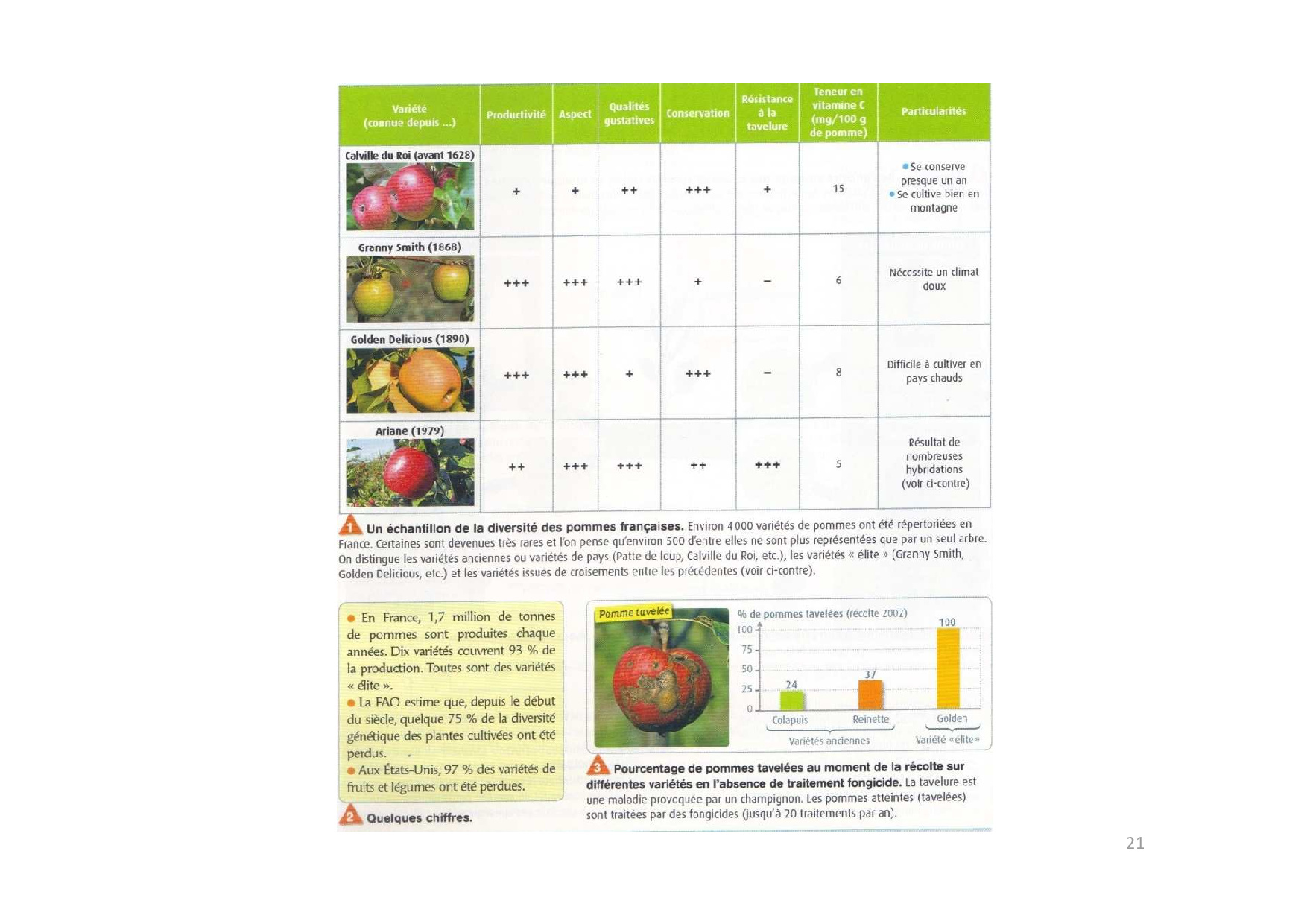 | Variété (connue depuis ...) | Productivité | Aspect | Qualités gustatives | Conservation | Résistance à la tavelure | Teneur en vitamine C (mg/100 g de pomme) | Particularités |
|---|---|---|---|---|---|---|---|
| Calville du Roi (avant 1628) | + | + | ++ | +++ | + | 15 | • Se conserve presque un an • Se cultive bien en montagne |
| Granny Smith (1868) | +++ | +++ | +++ | + | – | 6 | Nécessite un climat doux |
| Golden Delicious (1890) | +++ | +++ | + | +++ | – | 8 | Difficile à cultiver en pays chauds |
| Ariane (1979) | ++ | +++ | +++ | ++ | +++ | 5 | Résultat de nombreuses hybridations (voir ci-contre) |

1 Un échantillon de la diversité des pommes françaises. Environ 4 000 variétés de pommes ont été répertoriées en France. Certaines sont devenues très rares et l'on pense qu'environ 500 d'entre elles ne sont plus représentées que par un seul arbre. On distingue les variétés anciennes ou variétés de pays (Patte de loup, Calville du Roi, etc.), les variétés « élite » (Granny Smith, Golden Delicious, etc.) et les variétés issues de croisements entre les précédentes (voir ci-contre).

• En France, 1,7 million de tonnes de pommes sont produites chaque années. Dix variétés couvrent 93 % de la production. Toutes sont des variétés « élite ».
• La FAO estime que, depuis le début du siècle, quelque 75 % de la diversité génétique des plantes cultivées ont été perdus.
• Aux États-Unis, 97 % des variétés de fruits et légumes ont été perdues.

2 Quelques chiffres.

Pomme tavelée

% de pommes tavelées (récolte 2002)
100
75
50
25
0
24
37
100
Colapuis
Reinette
Golden
Variétés anciennes
Variété «élite»

3 Pourcentage de pommes tavelées au moment de la récolte sur différentes variétés en l'absence de traitement fongicide. La tavelure est une maladie provoquée par un champignon. Les pommes atteintes (tavelées) sont traitées par des fongicides (jusqu'à 20 traitements par an).

21